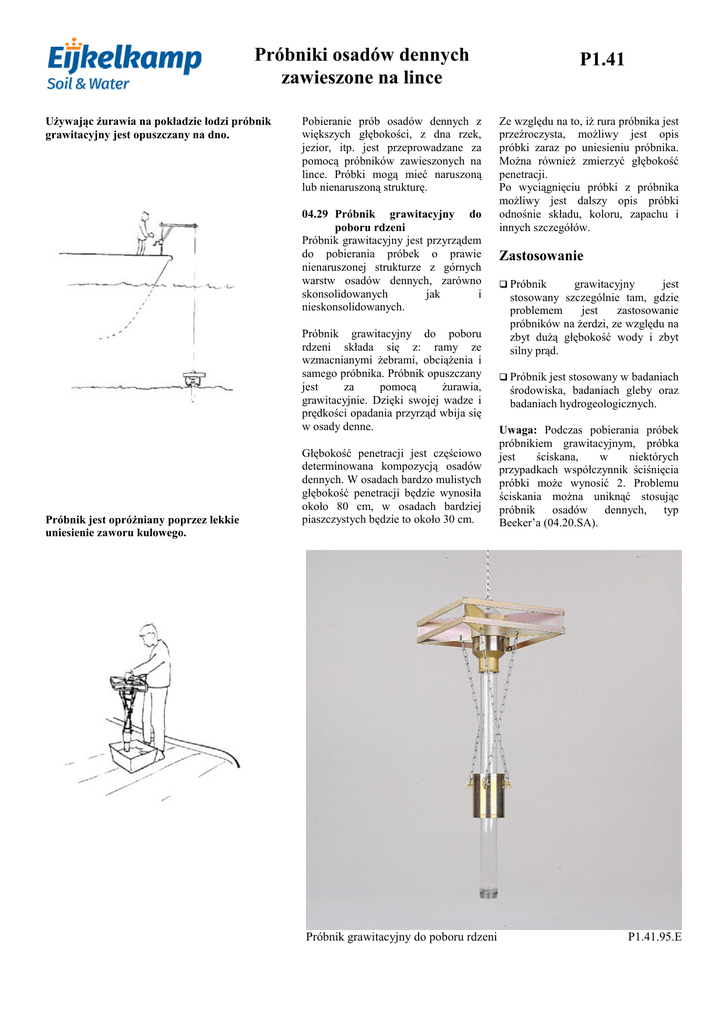 Eijkelkamp
Soil & Water

Próbniki osadów dennych zawieszone na lince

P1.41

Używając żurawia na pokładzie łodzi próbnik grawitacyjny jest opuszczany na dno.

Próbnik jest opróżniany poprzez lekkie uniesienie zaworu kulowego.

Pobieranie prób osadów dennych z większych głębokości, z dna rzek, jezior, itp. jest przeprowadzane za pomocą próbników zawieszonych na lince. Próbki mogą mieć naruszoną lub nienaruszoną strukturę.

04.29 Próbnik grawitacyjny do poboru rdzeni
Próbnik grawitacyjny jest przyrządem do pobierania próbek o prawie nienaruszonej strukturze z górnych warstw osadów dennych, zarówno skonsolidowanych jak i nieskonsolidowanych.

Próbnik grawitacyjny do poboru rdzeni składa się z: ramy ze wzmacnianymi żebrami, obciążenia i samego próbnika. Próbnik opuszczany jest za pomocą żurawia, grawitacyjnie. Dzięki swojej wadze i prędkości opadania przyrząd wbija się w osady denne.

Głębokość penetracji jest częściowo determinowana kompozycją osadów dennych. W osadach bardzo mulistych głębokość penetracji będzie wynosiła około 80 cm, w osadach bardziej piaszczystych będzie to około 30 cm.

Ze względu na to, iż rura próbnika jest przeźroczysta, możliwy jest opis próbki zaraz po uniesieniu próbnika. Można również zmierzyć głębokość penetracji.
Po wyciągnięciu próbki z próbnika możliwy jest dalszy opis próbki odnośnie składu, koloru, zapachu i innych szczegółów.

Zastosowanie

❑ Próbnik grawitacyjny jest stosowany szczególnie tam, gdzie problemem jest zastosowanie próbników na żerdzi, ze względu na zbyt dużą głębokość wody i zbyt silny prąd.

❑ Próbnik jest stosowany w badaniach środowiska, badaniach gleby oraz badaniach hydrogeologicznych.

Uwaga: Podczas pobierania próbek próbnikiem grawitacyjnym, próbka jest ściskana, w niektórych przypadkach współczynnik ściśnięcia próbki może wynosić 2. Problemu ściskania można uniknąć stosując próbnik osadów dennych, typ Beeker'a (04.20.SA).

Próbnik grawitacyjny do poboru rdzeni

P1.41.95.E